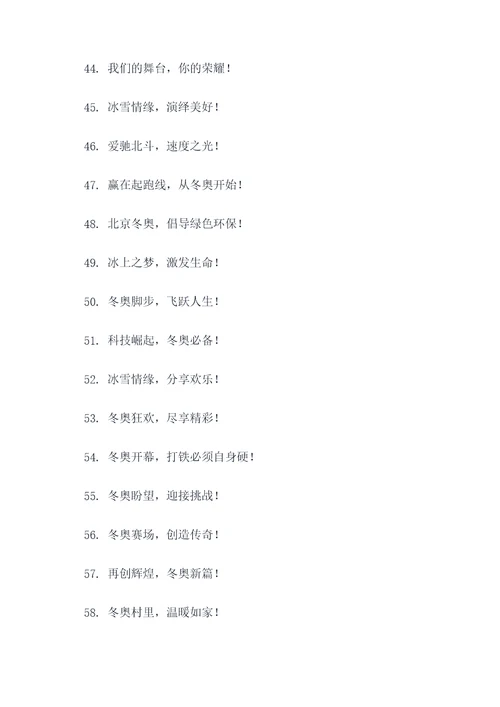 44. 我们的舞台，你的荣耀！

45. 冰雪情缘，演绎美好！

46. 爱驰北斗，速度之光！

47. 赢在起跑线，从冬奥开始！

48. 北京冬奥，倡导绿色环保！

49. 冰上之梦，激发生命！

50. 冬奥脚步，飞跃人生！

51. 科技崛起，冬奥必备！

52. 冰雪情缘，分享欢乐！

53. 冬奥狂欢，尽享精彩！

54. 冬奥开幕，打铁必须自身硬！

55. 冬奥盼望，迎接挑战！

56. 冬奥赛场，创造传奇！

57. 再创辉煌，冬奥新篇！

58. 冬奥村里，温暖如家！